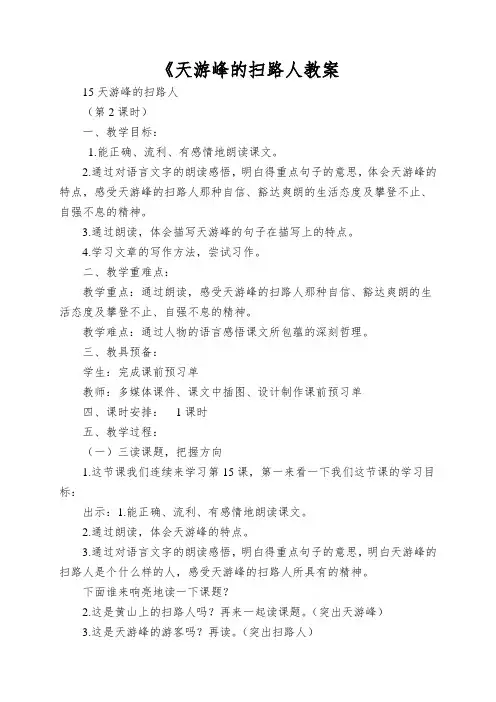 《天游峰的扫路人教案

15 天游峰的扫路人

（第 2 课时）

一、教学目标：

1.能正确、流利、有感情地朗读课文。

2.通过对语言文字的朗读感悟，明白得重点句子的意思，体会天游峰的特点，感受天游峰的扫路人那种自信、豁达爽朗的生活态度及攀登不止、自强不息的精神。

3.通过朗读，体会描写天游峰的句子在描写上的特点。

4.学习文章的写作方法，尝试习作。

二、教学重难点：

教学重点：通过朗读，感受天游峰的扫路人那种自信、豁达爽朗的生活态度及攀登不止、自强不息的精神。

教学难点：通过人物的语言感悟课文所包蕴的深刻哲理。

三、教具预备：

学生：完成课前预习单

教师：多媒体课件、课文中插图、设计制作课前预习单

四、课时安排：　1 课时

五、教学过程：

（一）三读课题，把握方向

1.这节课我们连续来学习第 15 课，第一来看一下我们这节课的学习目标：

出示：1.能正确、流利、有感情地朗读课文。

2.通过朗读，体会天游峰的特点。

3.通过对语言文字的朗读感悟，明白得重点句子的意思，明白天游峰的扫路人是个什么样的人，感受天游峰的扫路人所具有的精神。

下面谁来响亮地读一下课题？

2.这是黄山上的扫路人吗？再来一起读课题。（突出天游峰）

3.这是天游峰的游客吗？再读。（突出扫路人）